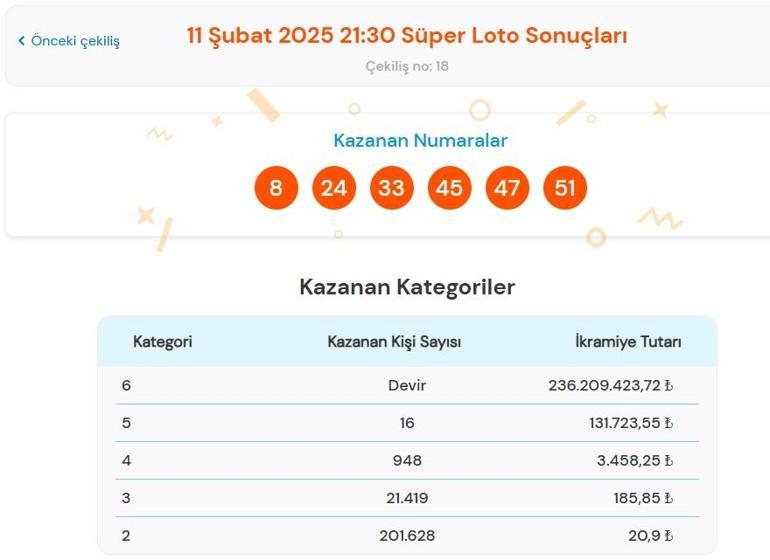 ‹ Önceki çekiliş

11 Şubat 2025 21:30 Süper Loto Sonuçları

Çekiliş no: 18

Kazanan Numaralar

8 24 33 45 47 51

Kazanan Kategoriler

| Kategori | Kazanan Kişi Sayısı | İkramiye Tutarı |
|---|---|---|
| 6 | Devir | 236.209.423,72 ₺ |
| 5 | 16 | 131.723,55 ₺ |
| 4 | 948 | 3.458,25 ₺ |
| 3 | 21.419 | 185,85 ₺ |
| 2 | 201.628 | 20,9 ₺ |